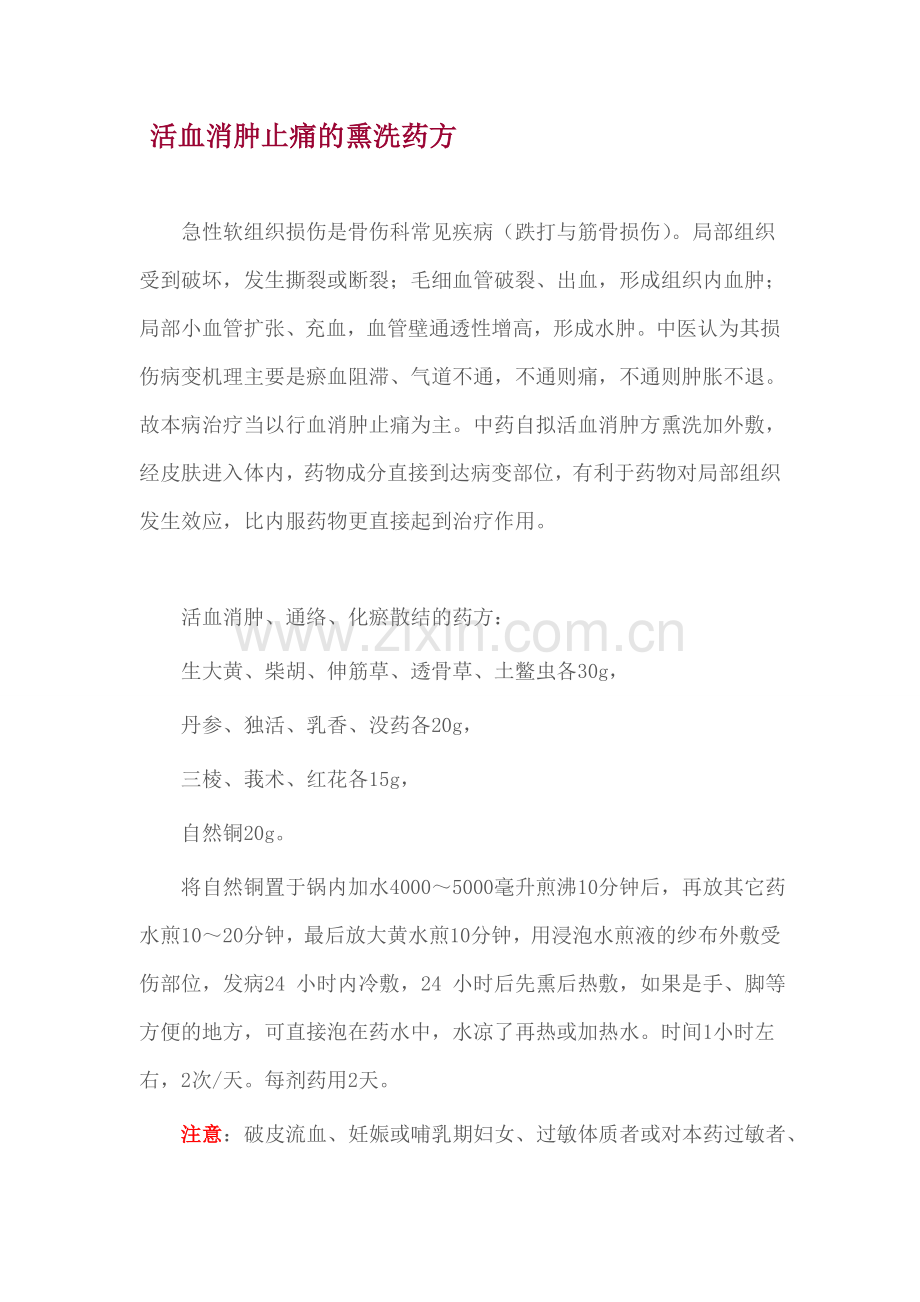 活血消肿止痛的熏洗药方

急性软组织损伤是骨伤科常见疾病（跌打与筋骨损伤）。局部组织受到破坏，发生撕裂或断裂；毛细血管破裂、出血，形成组织内血肿；局部小血管扩张、充血，血管壁通透性增高，形成水肿。中医认为其损伤病变机理主要是瘀血阻滞、气道不通，不通则痛，不通则肿胀不退。故本病治疗当以行血消肿止痛为主。中药自拟活血消肿方熏洗加外敷，经皮肤进入体内，药物成分直接到达病变部位，有利于药物对局部组织发生效应，比内服药物更直接起到治疗作用。

活血消肿、通络、化瘀散结的药方：

www.zixin.com.cn

生大黄、柴胡、伸筋草、透骨草、土鳖虫各30g，

丹参、独活、乳香、没药各20g，

三棱、莪术、红花各15g，

自然铜20g。

将自然铜置于锅内加水4000～5000毫升煎沸10分钟后，再放其它药水煎10～20分钟，最后放大黄水煎10分钟，用浸泡水煎液的纱布外敷受伤部位，发病24 小时内冷敷，24 小时后先熏后热敷，如果是手、脚等方便的地方，可直接泡在药水中，水凉了再热或加热水。时间1小时左右，2次/天。每剂药用2天。

注意：破皮流血、妊娠或哺乳期妇女、过敏体质者或对本药过敏者、